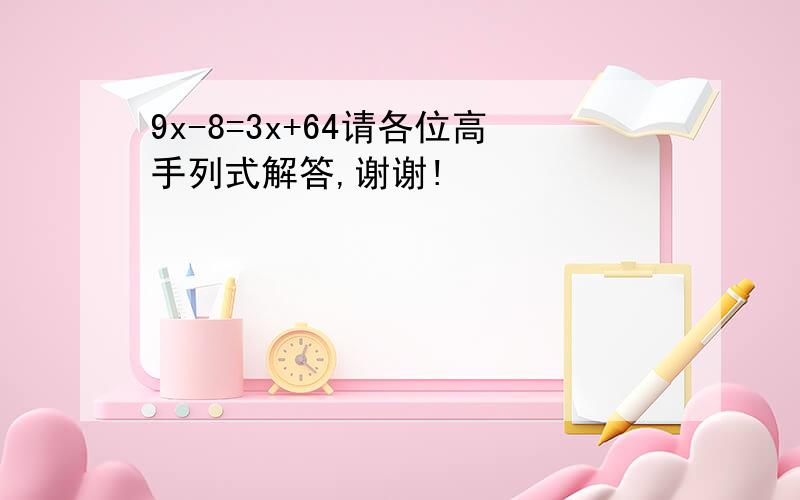 $9x-8=3x+64$请各位高手列式解答,谢谢!